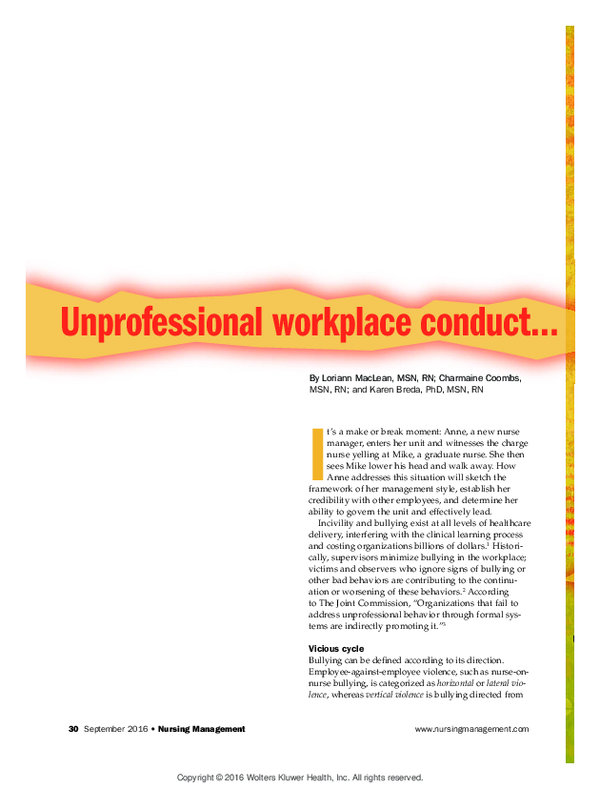 Unprofessional workplace conduct...

By Loriann MacLean, MSN, RN; Charmaine Coombs, MSN, RN; and Karen Breda, PhD, MSN, RN

It's a make or break moment: Anne, a new nurse manager, enters her unit and witnesses the charge nurse yelling at Mike, a graduate nurse. She then sees Mike lower his head and walk away. How Anne addresses this situation will sketch the framework of her management style, establish her credibility with other employees, and determine her ability to govern the unit and effectively lead.

Incivility and bullying exist at all levels of healthcare delivery, interfering with the clinical learning process and costing organizations billions of dollars.$^{1}$ Historically, supervisors minimize bullying in the workplace; victims and observers who ignore signs of bullying or other bad behaviors are contributing to the continuation or worsening of these behaviors.$^{2}$ According to The Joint Commission, "Organizations that fail to address unprofessional behavior through formal systems are indirectly promoting it."$^{3}$

Vicious cycle

Bullying can be defined according to its direction. Employee-against-employee violence, such as nurse-on-nurse bullying, is categorized as horizontal or lateral violence, whereas vertical violence is bullying directed from

30 September 2016 • Nursing Management

www.nursingmanagement.com

Copyright © 2016 Wolters Kluwer Health, Inc. All rights reserved.